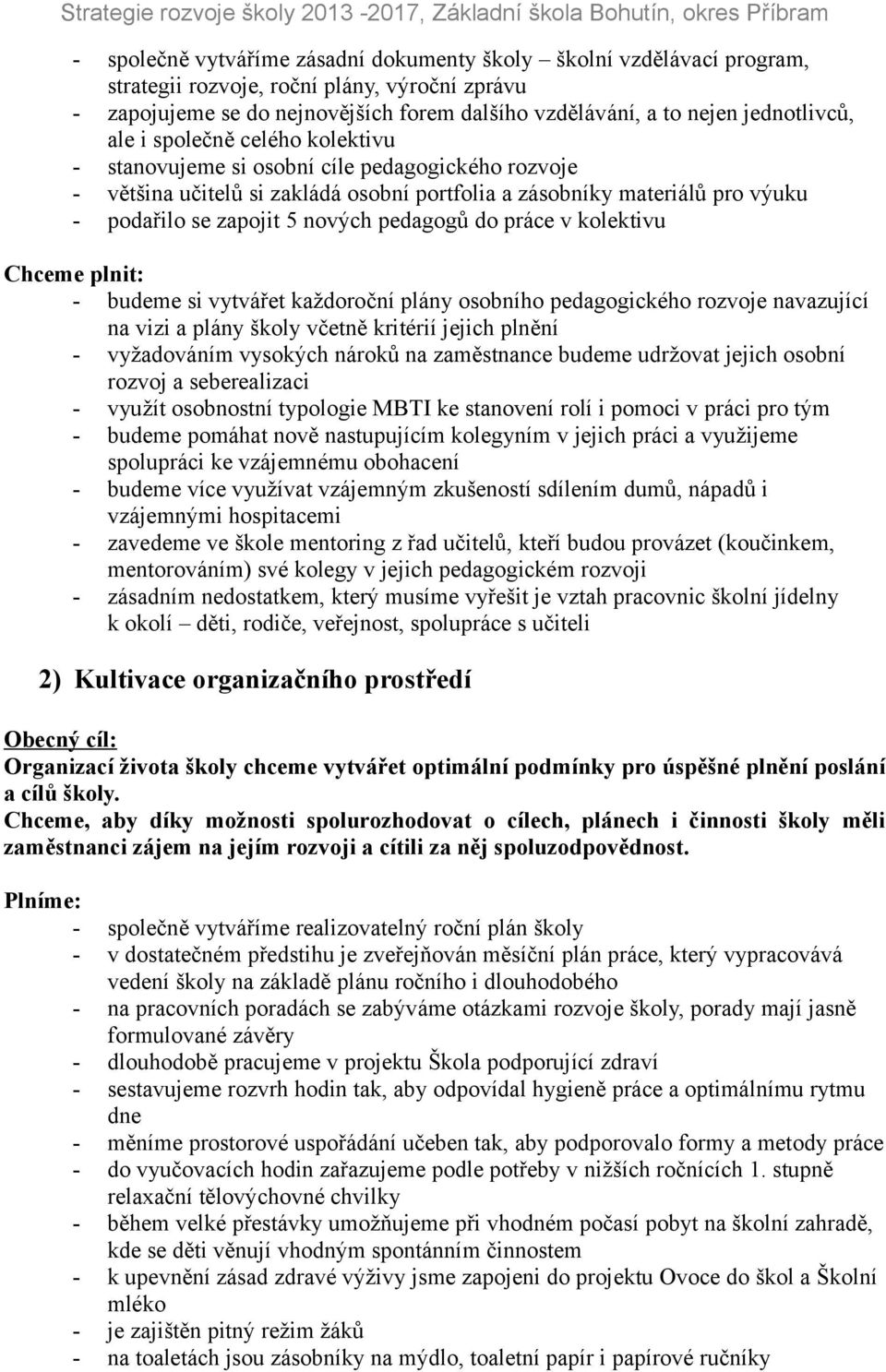 Strategie rozvoje školy 2013 -2017, Základní škola Bohutín, okres Příbram

- společně vytváříme zásadní dokumenty školy – školní vzdělávací program, strategii rozvoje, roční plány, výroční zprávu
- zapojujeme se do nejnovějších forem dalšího vzdělávání, a to nejen jednotlivců, ale i společně celého kolektivu
- stanovujeme si osobní cíle pedagogického rozvoje
- většina učitelů si zakládá osobní portfolia a zásobníky materiálů pro výuku
- podařilo se zapojit 5 nových pedagogů do práce v kolektivu

Chceme plnit:
- budeme si vytvářet každoroční plány osobního pedagogického rozvoje navazující na vizi a plány školy včetně kritérií jejich plnění
- vyžadováním vysokých nároků na zaměstnance budeme udržovat jejich osobní rozvoj a seberealizaci
- využít osobnostní typologie MBTI ke stanovení rolí i pomoci v práci pro tým
- budeme pomáhat nově nastupujícím kolegyním v jejich práci a využijeme spolupráci ke vzájemnému obohacení
- budeme více využívat vzájemným zkušeností sdílením dumů, nápadů i vzájemnými hospitacemi
- zavedeme ve škole mentoring z řad učitelů, kteří budou provázet (koučinkem, mentorováním) své kolegy v jejich pedagogickém rozvoji
- zásadním nedostatkem, který musíme vyřešit je vztah pracovnic školní jídelny k okolí – děti, rodiče, veřejnost, spolupráce s učiteli

2) Kultivace organizačního prostředí

Obecný cíl:
Organizací života školy chceme vytvářet optimální podmínky pro úspěšné plnění poslání a cílů školy.
Chceme, aby díky možnosti spolurozhodovat o cílech, plánech i činnosti školy měli zaměstnanci zájem na jejím rozvoji a cítili za něj spoluzodpovědnost.

Plníme:
- společně vytváříme realizovatelný roční plán školy
- v dostatečném předstihu je zveřejňován měsíční plán práce, který vypracovává vedení školy na základě plánu ročního i dlouhodobého
- na pracovních poradách se zabýváme otázkami rozvoje školy, porady mají jasně formulované závěry
- dlouhodobě pracujeme v projektu Škola podporující zdraví
- sestavujeme rozvrh hodin tak, aby odpovídal hygieně práce a optimálnímu rytmu dne
- měníme prostorové uspořádání učeben tak, aby podporovalo formy a metody práce
- do vyučovacích hodin zařazujeme podle potřeby v nižších ročnících 1. stupně relaxační tělovýchovné chvilky
- během velké přestávky umožňujeme při vhodném počasí pobyt na školní zahradě, kde se děti věnují vhodným spontánním činnostem
- k upevnění zásad zdravé výživy jsme zapojeni do projektu Ovoce do škol a Školní mléko
- je zajištěn pitný režim žáků
- na toaletách jsou zásobníky na mýdlo, toaletní papír i papírové ručníky